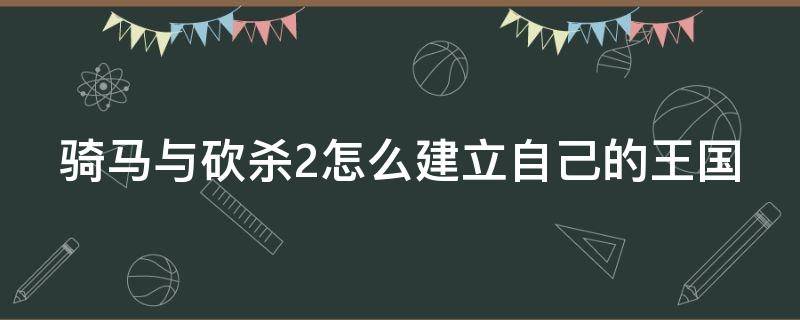 骑马与砍杀2怎么建立自己的王国